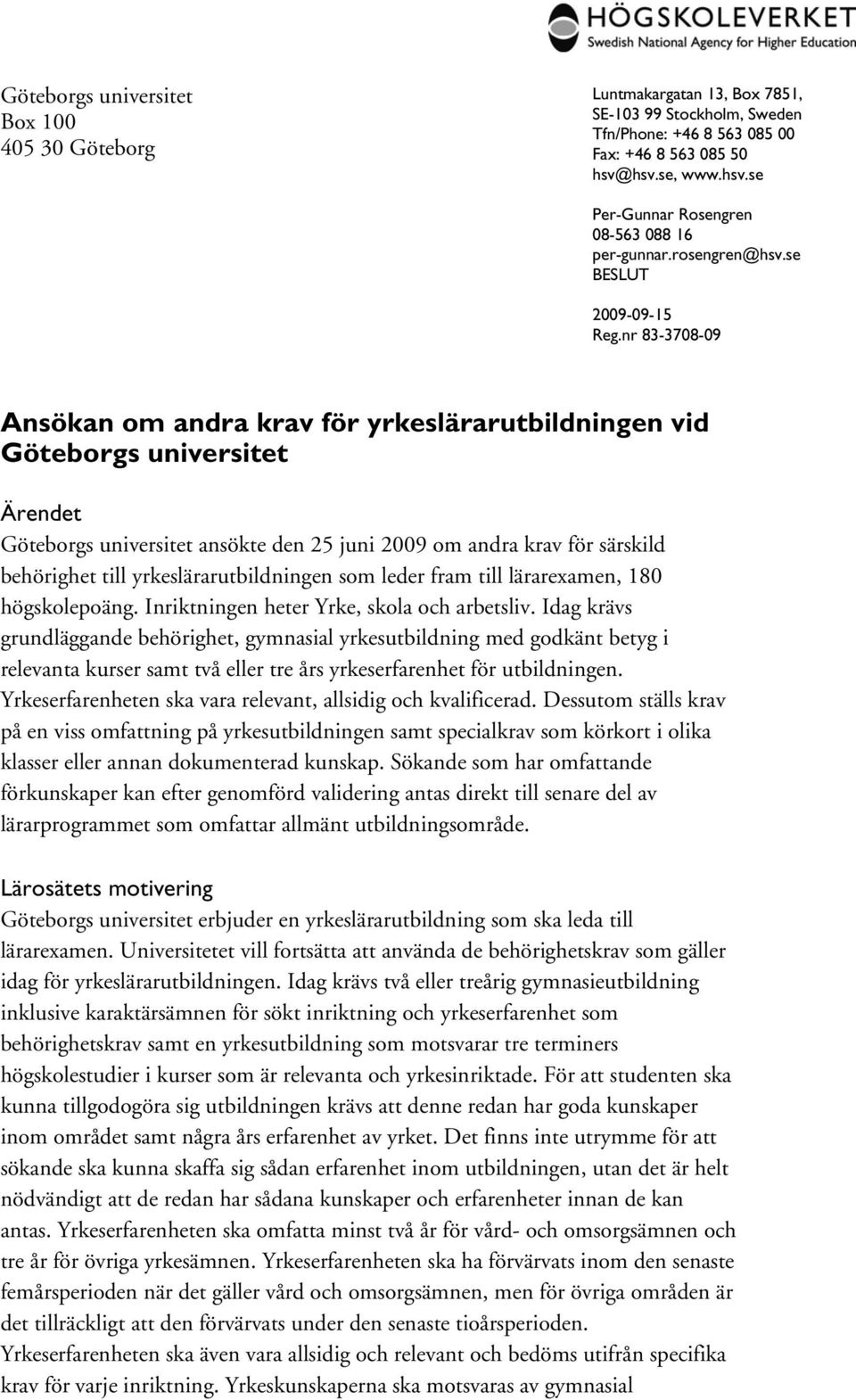 HÖGSKOLEVERKET
Swedish National Agency for Higher Education

Göteborgs universitet
Box 100
405 30 Göteborg

Luntmakargatan 13, Box 7851,
SE-103 99 Stockholm, Sweden
Tfn/Phone: +46 8 563 085 00
Fax: +46 8 563 085 50
hsv@hsv.se, www.hsv.se

Per-Gunnar Rosengren
08-563 088 16
per-gunnar.rosengren@hsv.se
BESLUT

2009-09-15
Reg.nr 83-3708-09

Ansökan om andra krav för yrkeslärarutbildningen vid Göteborgs universitet

Ärendet
Göteborgs universitet ansökte den 25 juni 2009 om andra krav för särskild behörighet till yrkeslärarutbildningen som leder fram till lärarexamen, 180 högskolepoäng. Inriktningen heter Yrke, skola och arbetsliv. Idag krävs grundläggande behörighet, gymnasial yrkesutbildning med godkänt betyg i relevanta kurser samt två eller tre års yrkeserfarenhet för utbildningen. Yrkeserfarenheten ska vara relevant, allsidig och kvalificerad. Dessutom ställs krav på en viss omfattning på yrkesutbildningen samt specialkrav som körkort i olika klasser eller annan dokumenterad kunskap. Sökande som har omfattande förkunskaper kan efter genomförd validering antas direkt till senare del av lärarprogrammet som omfattar allmänt utbildningsområde.

Lärosätets motivering
Göteborgs universitet erbjuder en yrkeslärarutbildning som ska leda till lärarexamen. Universitetet vill fortsätta att använda de behörighetskrav som gäller idag för yrkeslärarutbildningen. Idag krävs två eller treårig gymnasieutbildning inklusive karaktärsämnen för sökt inriktning och yrkeserfarenhet som behörighetskrav samt en yrkesutbildning som motsvarar tre terminers högskolestudier i kurser som är relevanta och yrkesinriktade. För att studenten ska kunna tillgodogöra sig utbildningen krävs att denne redan har goda kunskaper inom området samt några års erfarenhet av yrket. Det finns inte utrymme för att sökande ska kunna skaffa sig sådan erfarenhet inom utbildningen, utan det är helt nödvändigt att de redan har sådana kunskaper och erfarenheter innan de kan antas. Yrkeserfarenheten ska omfatta minst två år för vård- och omsorgsämnen och tre år för övriga yrkesämnen. Yrkeserfarenheten ska ha förvärvats inom den senaste femårsperioden när det gäller vård och omsorgsämnen, men för övriga områden är det tillräckligt att den förvärvats under den senaste tioårsperioden.
Yrkeserfarenheten ska även vara allsidig och relevant och bedöms utifrån specifika krav för varje inriktning. Yrkeskunskaperna ska motsvaras av gymnasial